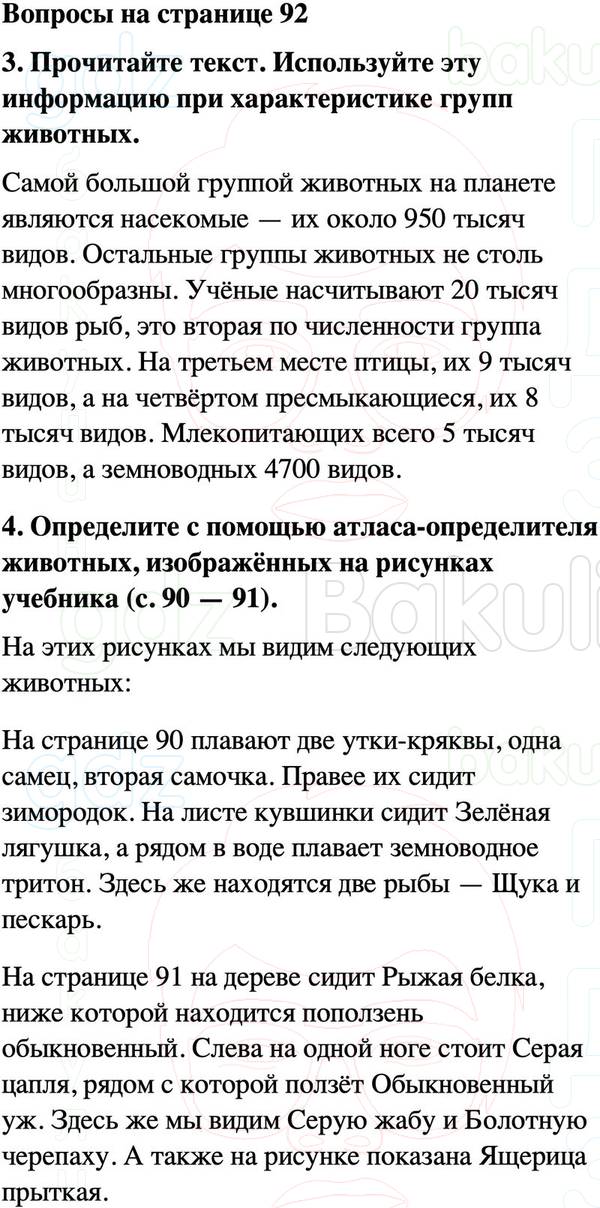 Вопросы на странице 92

3. Прочитайте текст. Используйте эту информацию при характеристике групп животных.

Самой большой группой животных на планете являются насекомые — их около 950 тысяч видов. Остальные группы животных не столь многообразны. Учёные насчитывают 20 тысяч видов рыб, это вторая по численности группа животных. На третьем месте птицы, их 9 тысяч видов, а на четвёртом пресмыкающиеся, их 8 тысяч видов. Млекопитающих всего 5 тысяч видов, а земноводных 4700 видов.

4. Определите с помощью атласа-определителя животных, изображённых на рисунках учебника (с. 90 — 91).

На этих рисунках мы видим следующих животных:

На странице 90 плавают две утки-кряквы, одна самец, вторая самочка. Правее их сидит зимородок. На листе кувшинки сидит Зелёная лягушка, а рядом в воде плавает земноводное тритон. Здесь же находятся две рыбы — Щука и пескарь.

На странице 91 на дереве сидит Рыжая белка, ниже которой находится поползень обыкновенный. Слева на одной ноге стоит Серая цапля, рядом с которой ползёт Обыкновенный уж. Здесь же мы видим Серую жабу и Болотную черепаху. А также на рисунке показана Ящерица прыткая.